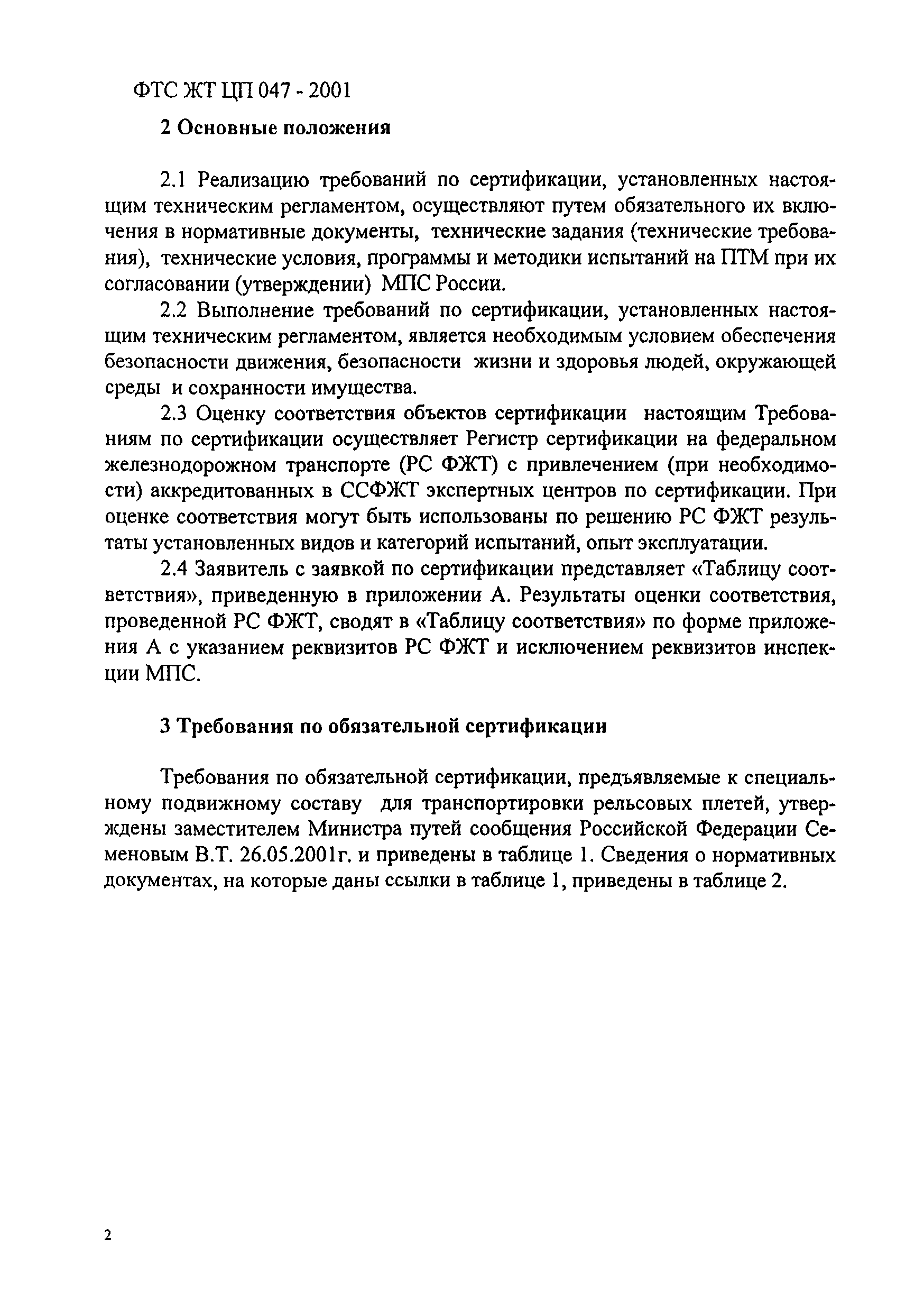 ФТС ЖТ ЦП 047 - 2001

2 Основные положения

2.1 Реализацию требований по сертификации, установленных настоящим техническим регламентом, осуществляют путем обязательного их включения в нормативные документы, технические задания (технические требования), технические условия, программы и методики испытаний на ПТМ при их согласовании (утверждении) МПС России.

2.2 Выполнение требований по сертификации, установленных настоящим техническим регламентом, является необходимым условием обеспечения безопасности движения, безопасности жизни и здоровья людей, окружающей среды и сохранности имущества.

2.3 Оценку соответствия объектов сертификации настоящим Требованиям по сертификации осуществляет Регистр сертификации на федеральном железнодорожном транспорте (РС ФЖТ) с привлечением (при необходимости) аккредитованных в ССФЖТ экспертных центров по сертификации. При оценке соответствия могут быть использованы по решению РС ФЖТ результаты установленных видов и категорий испытаний, опыт эксплуатации.

2.4 Заявитель с заявкой по сертификации представляет «Таблицу соответствия», приведенную в приложении А. Результаты оценки соответствия, проведенной РС ФЖТ, сводят в «Таблицу соответствия» по форме приложения А с указанием реквизитов РС ФЖТ и исключением реквизитов инспекции МПС.

3 Требования по обязательной сертификации

Требования по обязательной сертификации, предъявляемые к специальному подвижному составу для транспортировки рельсовых плетей, утверждены заместителем Министра путей сообщения Российской Федерации Семеновым В.Т. 26.05.2001г. и приведены в таблице 1. Сведения о нормативных документах, на которые даны ссылки в таблице 1, приведены в таблице 2.

2